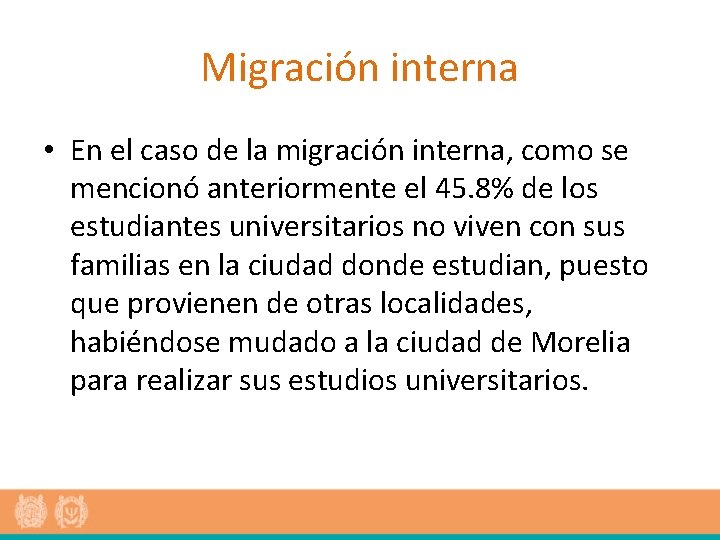 Migración interna

• En el caso de la migración interna, como se mencionó anteriormente el 45.8% de los estudiantes universitarios no viven con sus familias en la ciudad donde estudian, puesto que provienen de otras localidades, habiéndose mudado a la ciudad de Morelia para realizar sus estudios universitarios.